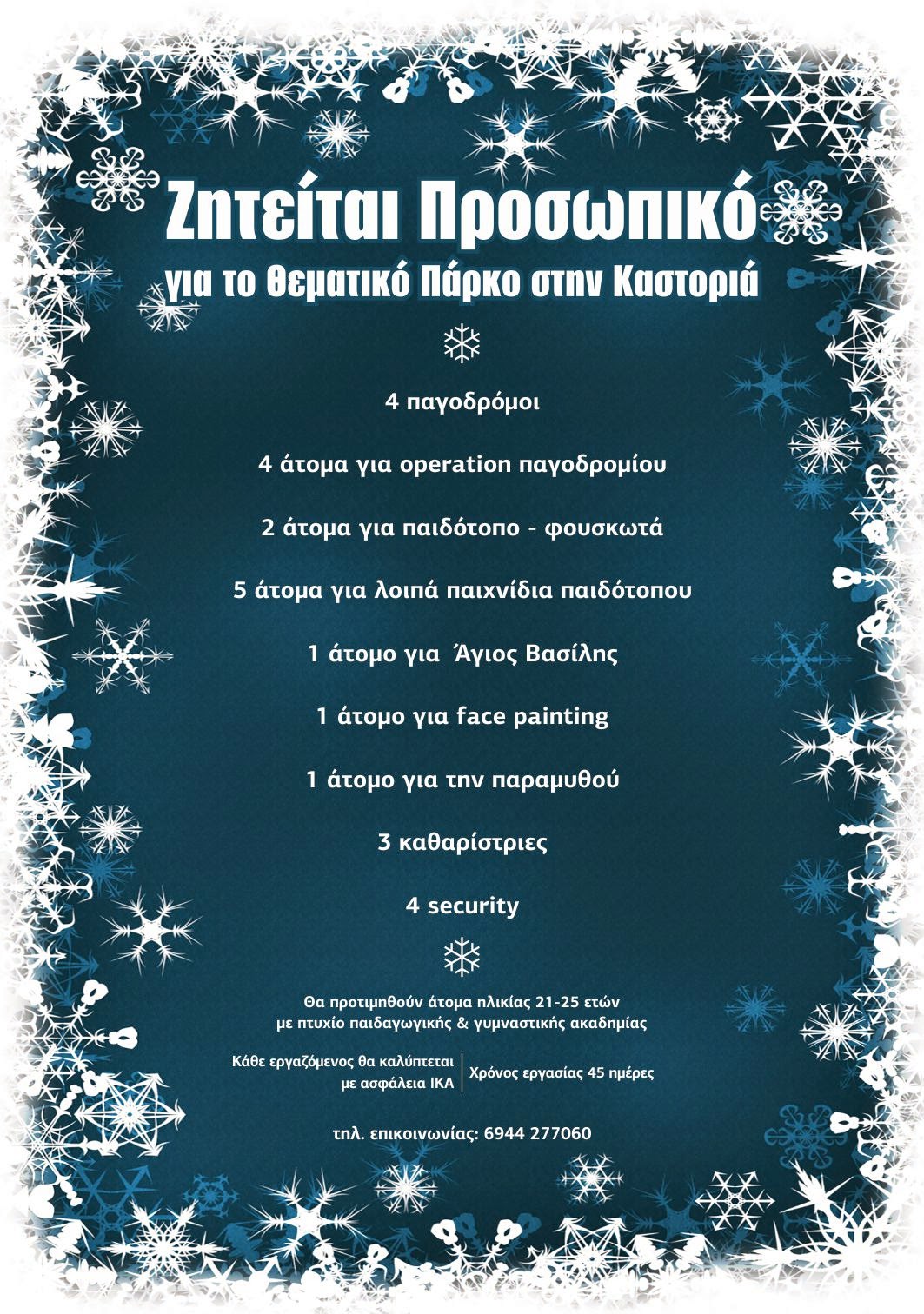 Ζητείται Προσωπικό
για το Θεματικό Πάρκο στην Καστοριά

4 παγοδρόμοι

4 άτομα για operation παγοδρομίου

2 άτομα για παιδότοπο - φουσκωτά

5 άτομα για λοιπά παιχνίδια παιδότοπου

1 άτομο για Άγιος Βασίλης

1 άτομο για face painting

1 άτομο για την παραμυθού

3 καθαρίστριες

4 security

Θα προτιμηθούν άτομα ηλικίας 21-25 ετών με πτυχίο παιδαγωγικής & γυμναστικής ακαδημίας

Κάθε εργαζόμενος θα καλύπτεται με ασφάλεια ΙΚΑ

Χρόνος εργασίας 45 ημέρες

τηλ. επικοινωνίας: 6944 277060